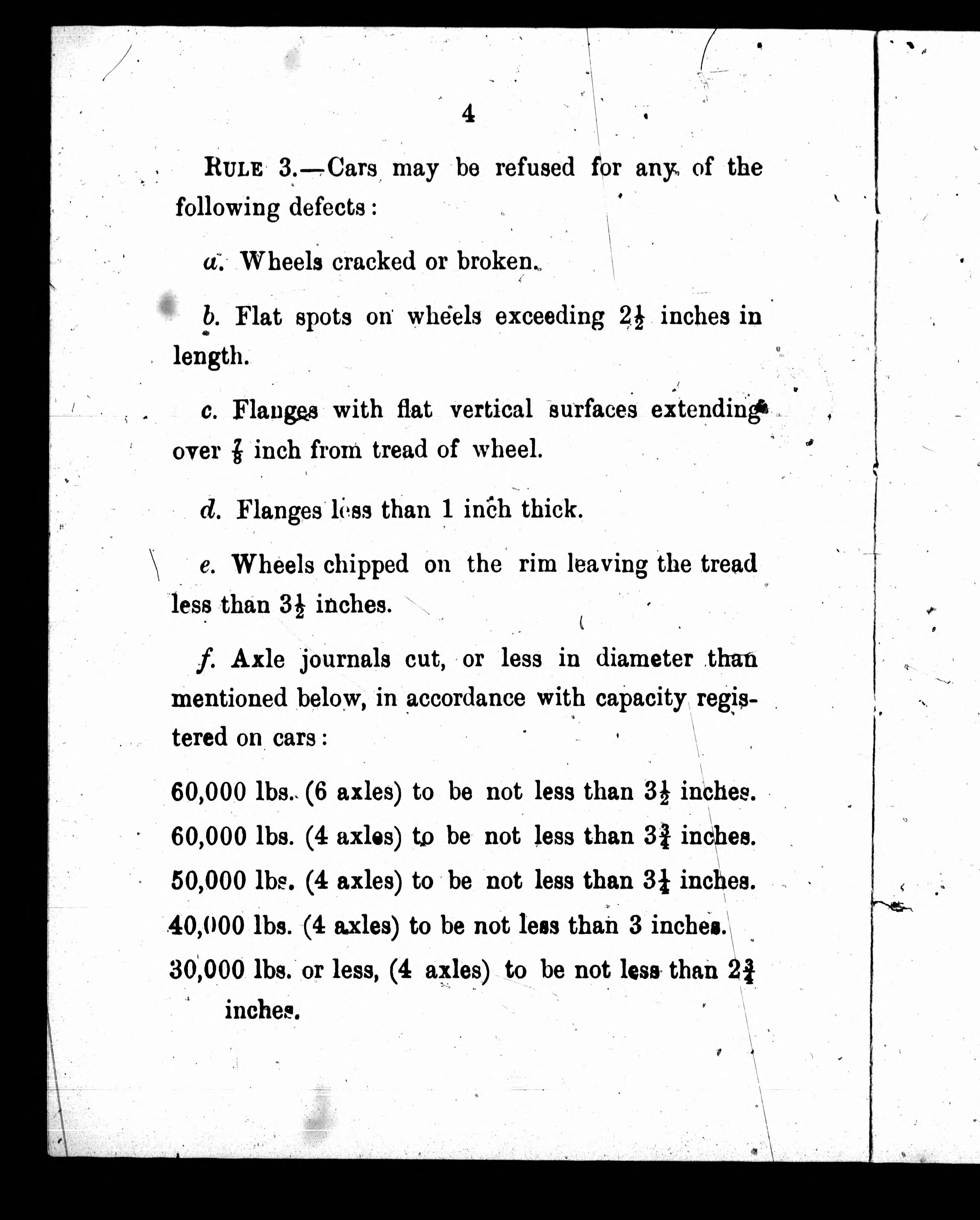 4

RULE 3.—Cars may be refused for any of the following defects:

a. Wheels cracked or broken.

b. Flat spots on wheels exceeding $2\frac{1}{2}$ inches in length.

c. Flanges with flat vertical surfaces extending over $\frac{7}{8}$ inch from tread of wheel.

d. Flanges less than 1 inch thick.

e. Wheels chipped on the rim leaving the tread less than $3\frac{1}{2}$ inches.

f. Axle journals cut, or less in diameter than mentioned below, in accordance with capacity registered on cars:

60,000 lbs. (6 axles) to be not less than $3\frac{1}{2}$ inches.
60,000 lbs. (4 axles) to be not less than $3\frac{3}{4}$ inches.
50,000 lbs. (4 axles) to be not less than $3\frac{1}{4}$ inches.
40,000 lbs. (4 axles) to be not less than 3 inches.
30,000 lbs. or less, (4 axles) to be not less than $2\frac{3}{4}$ inches.